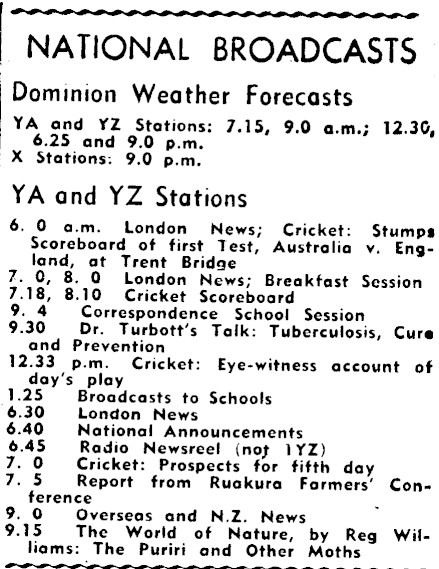 NATIONAL BROADCASTS

Dominion Weather Forecasts

YA and YZ Stations: 7.15, 9.0 a.m.; 12.30, 6.25 and 9.0 p.m.
X Stations: 9.0 p.m.

YA and YZ Stations

6. 0 a.m. London News; Cricket: Stumps Scoreboard of first Test, Australia v. England, at Trent Bridge
7. 0, 8. 0 London News; Breakfast Session
7.18, 8.10 Cricket Scoreboard
9. 4 Correspondence School Session
9.30 Dr. Turbott's Talk: Tuberculosis, Cure and Prevention
12.33 p.m. Cricket: Eye-witness account of day's play
1.25 Broadcasts to Schools
6.30 London News
6.40 National Announcements
6.45 Radio Newsreel (not 1YZ)
7. 0 Cricket: Prospects for fifth day
7. 5 Report from Ruakura Farmers' Conference
9. 0 Overseas and N.Z. News
9.15 The World of Nature, by Reg Williams: The Puriri and Other Moths